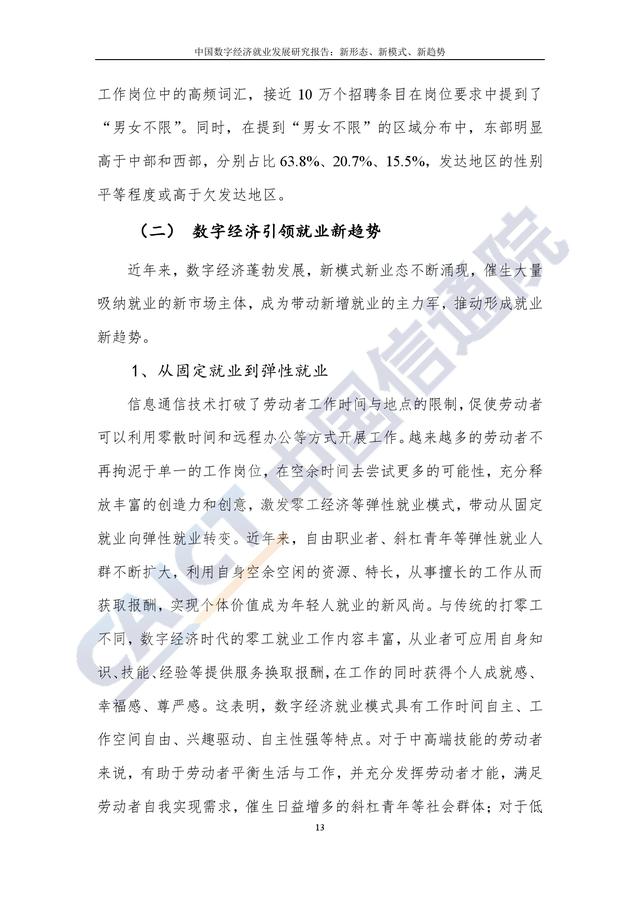 中国数字经济就业发展研究报告：新形态、新模式、新趋势

工作岗位中的高频词汇，接近 10 万个招聘条目在岗位要求中提到了“男女不限”。同时，在提到“男女不限”的区域分布中，东部明显高于中部和西部，分别占比 63.8%、20.7%、15.5%，发达地区的性别平等程度或高于欠发达地区。

（二） 数字经济引领就业新趋势

近年来，数字经济蓬勃发展，新模式新业态不断涌现，催生大量吸纳就业的新市场主体，成为带动新增就业的主力军，推动形成就业新趋势。

1、从固定就业到弹性就业

信息通信技术打破了劳动者工作时间与地点的限制，促使劳动者可以利用零散时间和远程办公等方式开展工作。越来越多的劳动者不再拘泥于单一的工作岗位，在空余时间去尝试更多的可能性，充分释放丰富的创造力和创意，激发零工经济等弹性就业模式，带动从固定就业向弹性就业转变。近年来，自由职业者、斜杠青年等弹性就业人群不断扩大，利用自身空余空闲的资源、特长，从事擅长的工作从而获取报酬，实现个体价值成为年轻人就业的新风尚。与传统的打零工不同，数字经济时代的零工就业工作内容丰富，从业者可应用自身知识、技能、经验等提供服务换取报酬，在工作的同时获得个人成就感、幸福感、尊严感。这表明，数字经济就业模式具有工作时间自主、工作空间自由、兴趣驱动、自主性强等特点。对于中高端技能的劳动者来说，有助于劳动者平衡生活与工作，并充分发挥劳动者才能，满足劳动者自我实现需求，催生日益增多的斜杠青年等社会群体；对于低

13

CAICT 中国信通院